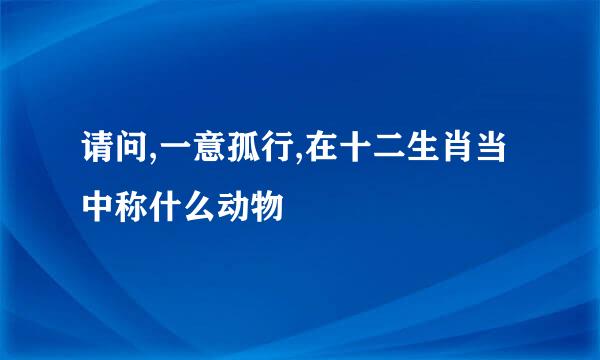 请问,一意孤行,在十二生肖当中称什么动物